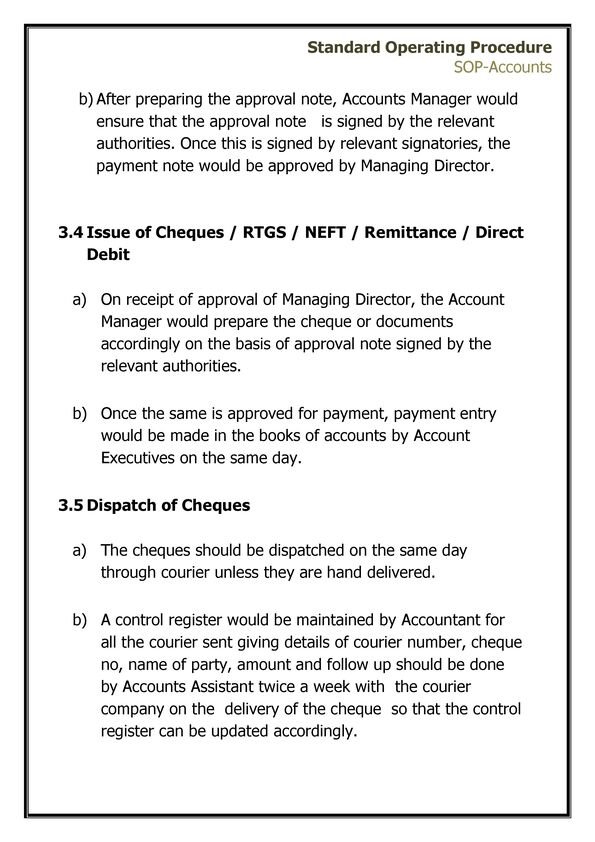 Standard Operating Procedure
SOP-Accounts

b) After preparing the approval note, Accounts Manager would ensure that the approval note is signed by the relevant authorities. Once this is signed by relevant signatories, the payment note would be approved by Managing Director.

3.4 Issue of Cheques / RTGS / NEFT / Remittance / Direct Debit

a) On receipt of approval of Managing Director, the Account Manager would prepare the cheque or documents accordingly on the basis of approval note signed by the relevant authorities.

b) Once the same is approved for payment, payment entry would be made in the books of accounts by Account Executives on the same day.

3.5 Dispatch of Cheques

a) The cheques should be dispatched on the same day through courier unless they are hand delivered.

b) A control register would be maintained by Accountant for all the courier sent giving details of courier number, cheque no, name of party, amount and follow up should be done by Accounts Assistant twice a week with the courier company on the delivery of the cheque so that the control register can be updated accordingly.